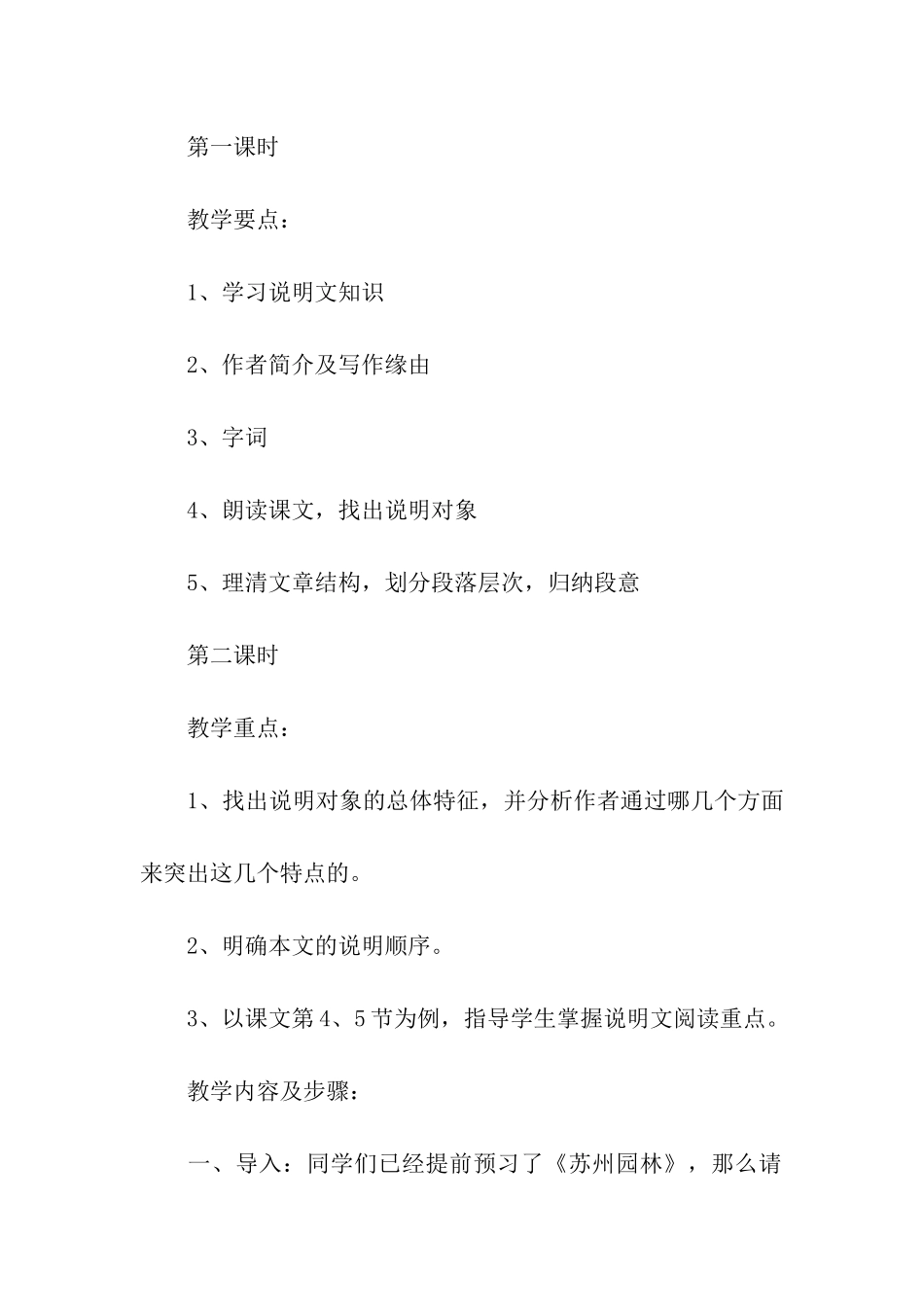 第一课时

教学要点：

1、学习说明文知识

2、作者简介及写作缘由

3、字词

4、朗读课文，找出说明对象

5、理清文章结构，划分段落层次，归纳段意

第二课时

教学重点：

1、找出说明对象的总体特征，并分析作者通过哪几个方面来突出这几个特点的。

2、明确本文的说明顺序。

3、以课文第4、5节为例，指导学生掌握说明文阅读重点。

教学内容及步骤：

一、导入：同学们已经提前预习了《苏州园林》，那么请